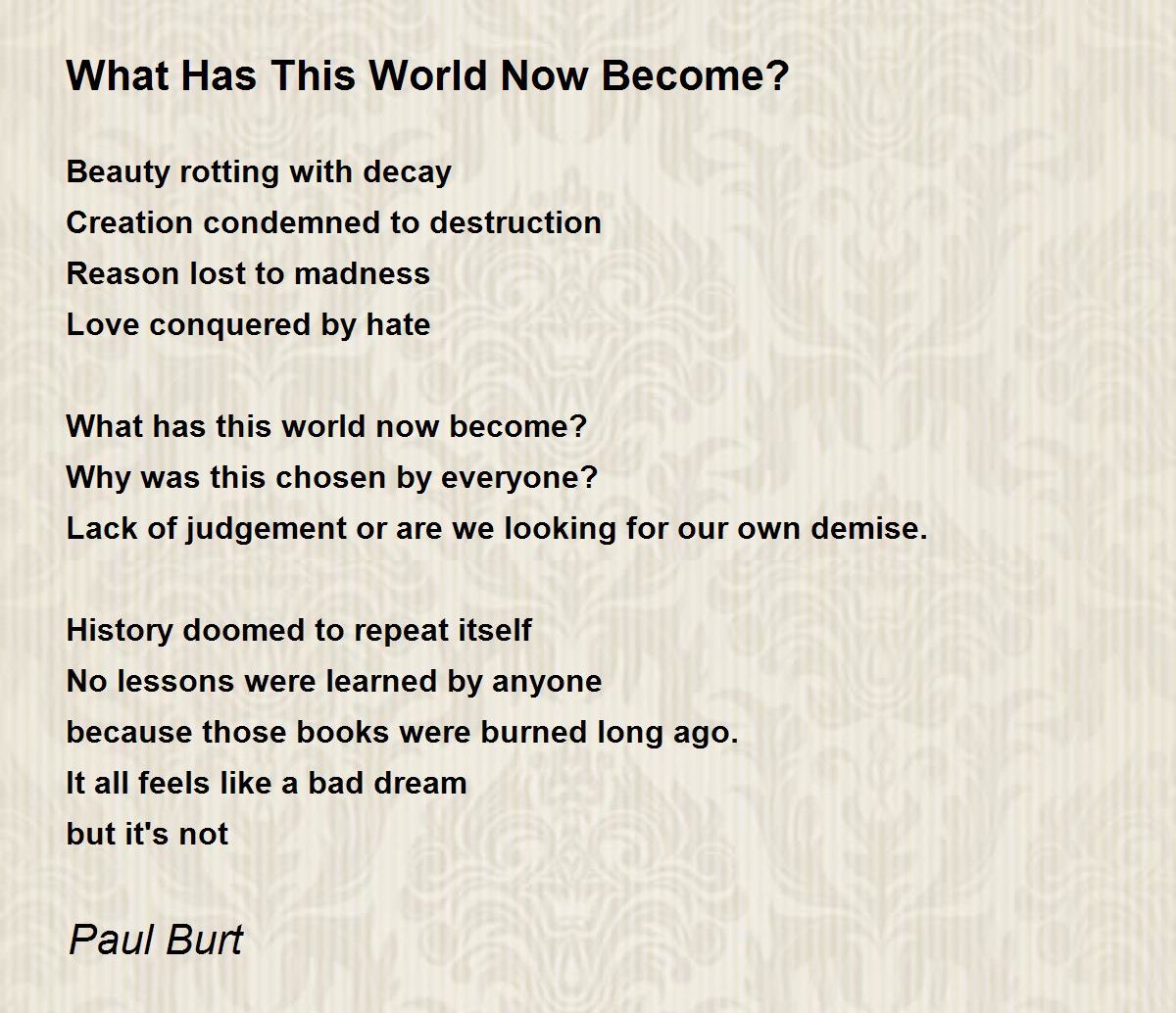 What Has This World Now Become?

Beauty rotting with decay
Creation condemned to destruction
Reason lost to madness
Love conquered by hate

What has this world now become?
Why was this chosen by everyone?
Lack of judgement or are we looking for our own demise.

History doomed to repeat itself
No lessons were learned by anyone
because those books were burned long ago.
It all feels like a bad dream
but it's not

Paul Burt